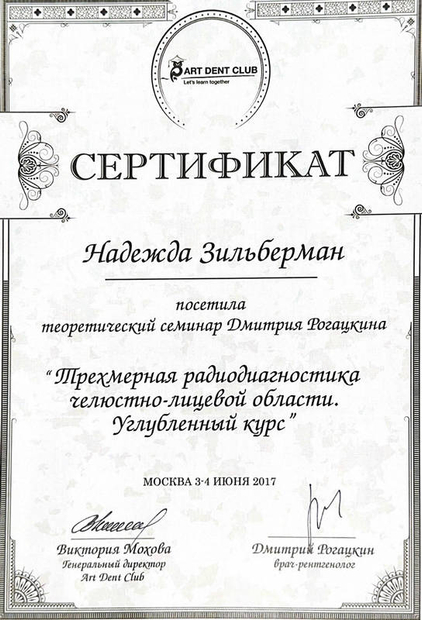 ART DENT CLUB
Let's learn together

СЕРТИФИКАТ

Надежда Зильберман

посетила
теоретический семинар Дмитрия Рогацкина

"Трехмерная радиодиагностика челюстно-лицевой области. Углубленный курс"

МОСКВА 3-4 ИЮНЯ 2017

Виктория Мохова
Генеральный директор
Art Dent Club

Дмитрий Рогацкин
врач-рентгенолог